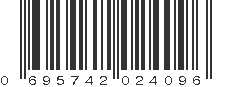 0 695742 024096